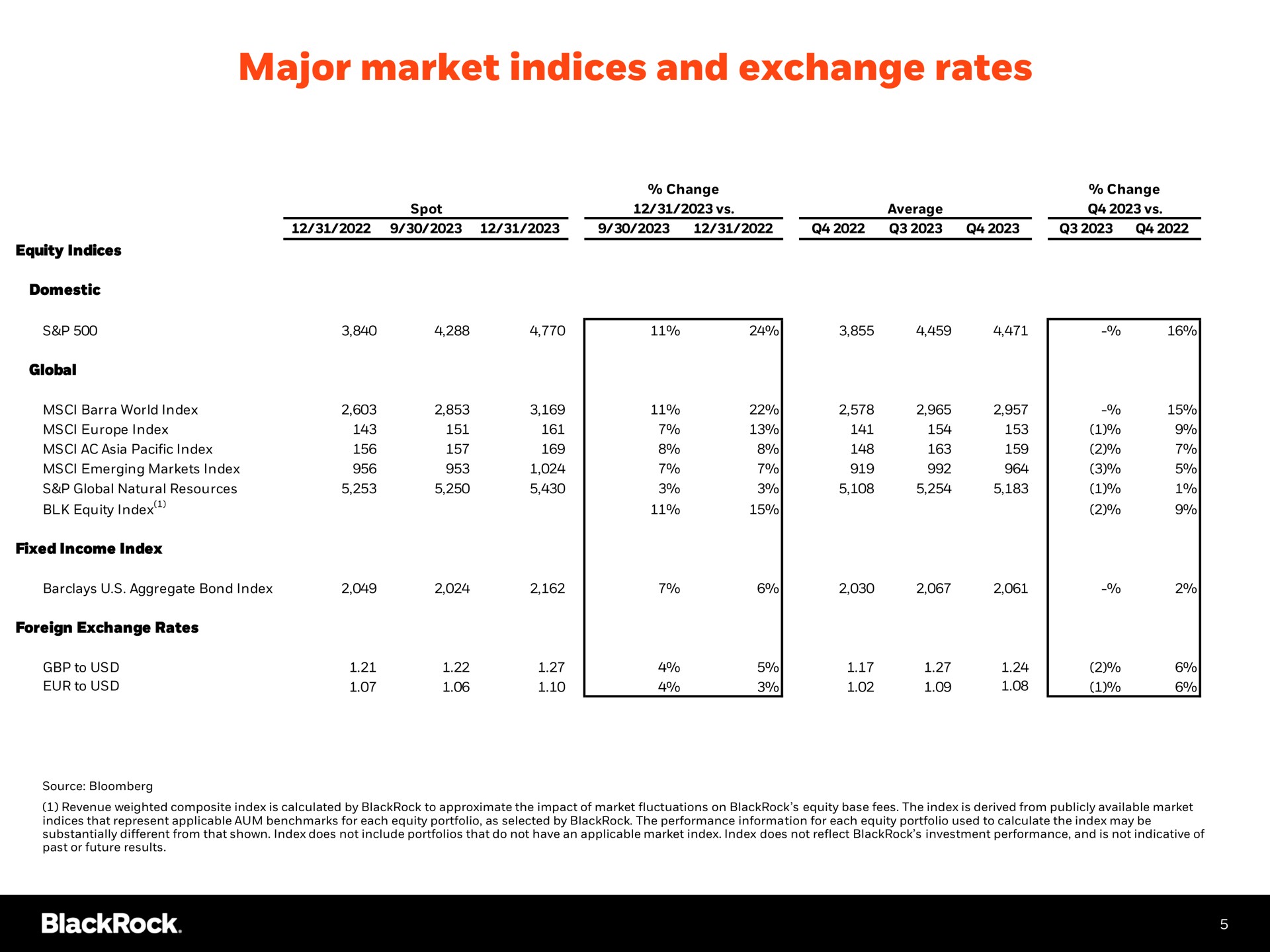 Major market indices and exchange rates

|  | Spot |  |  | % Change 12/31/2023 vs. |  | Average |  |  | % Change Q4 2023 vs. |  |
|---|---|---|---|---|---|---|---|---|---|---|
|  | 12/31/2022 | 9/30/2023 | 12/31/2023 | 9/30/2023 | 12/31/2022 | Q4 2022 | Q3 2023 | Q4 2023 | Q3 2023 | Q4 2022 |
| Equity Indices |  |  |  |  |  |  |  |  |  |  |
| Domestic |  |  |  |  |  |  |  |  |  |  |
| S&P 500 | 3,840 | 4,288 | 4,770 | 11% | 24% | 3,855 | 4,459 | 4,471 | -% | 16% |
| Global |  |  |  |  |  |  |  |  |  |  |
| MSCI Barra World Index | 2,603 | 2,853 | 3,169 | 11% | 22% | 2,578 | 2,965 | 2,957 | -% | 15% |
| MSCI Europe Index | 143 | 151 | 161 | 7% | 13% | 141 | 154 | 153 | (1)% | 9% |
| MSCI AC Asia Pacific Index | 156 | 157 | 169 | 8% | 8% | 148 | 163 | 159 | (2)% | 7% |
| MSCI Emerging Markets Index | 956 | 953 | 1,024 | 7% | 7% | 919 | 992 | 964 | (3)% | 5% |
| S&P Global Natural Resources | 5,253 | 5,250 | 5,430 | 3% | 3% | 5,108 | 5,254 | 5,183 | (1)% | 1% |
| BLK Equity Index$^{(1)}$ |  |  |  | 11% | 15% |  |  |  | (2)% | 9% |
| Fixed Income Index |  |  |  |  |  |  |  |  |  |  |
| Barclays U.S. Aggregate Bond Index | 2,049 | 2,024 | 2,162 | 7% | 6% | 2,030 | 2,067 | 2,061 | -% | 2% |
| Foreign Exchange Rates |  |  |  |  |  |  |  |  |  |  |
| GBP to USD | 1.21 | 1.22 | 1.27 | 4% | 5% | 1.17 | 1.27 | 1.24 | (2)% | 6% |
| EUR to USD | 1.07 | 1.06 | 1.10 | 4% | 3% | 1.02 | 1.09 | 1.08 | (1)% | 6% |

Source: Bloomberg

(1) Revenue weighted composite index is calculated by BlackRock to approximate the impact of market fluctuations on BlackRock's equity base fees. The index is derived from publicly available market indices that represent applicable AUM benchmarks for each equity portfolio, as selected by BlackRock. The performance information for each equity portfolio used to calculate the index may be substantially different from that shown. Index does not include portfolios that do not have an applicable market index. Index does not reflect BlackRock's investment performance, and is not indicative of past or future results.

BlackRock.

5